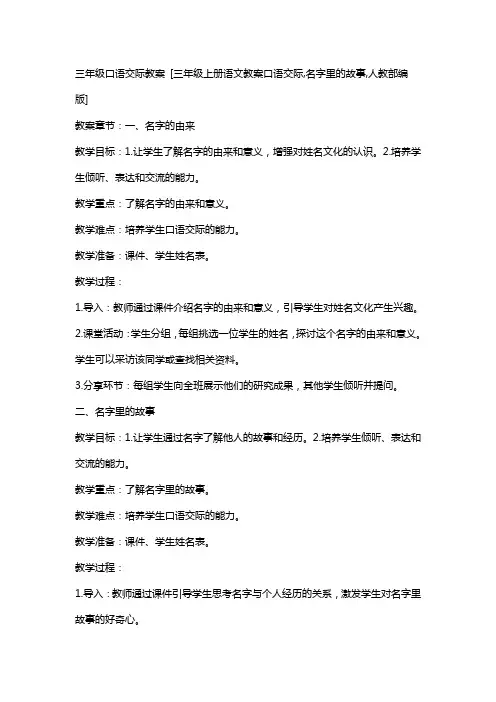 三年级口语交际教案 [三年级上册语文教案口语交际.名字里的故事,人教部编版]

教案章节：一、名字的由来

教学目标：1.让学生了解名字的由来和意义，增强对姓名文化的认识。2.培养学生倾听、表达和交流的能力。

教学重点：了解名字的由来和意义。

教学难点：培养学生口语交际的能力。

教学准备：课件、学生姓名表。

教学过程：

1.导入：教师通过课件介绍名字的由来和意义，引导学生对姓名文化产生兴趣。

2.课堂活动：学生分组，每组挑选一位学生的姓名，探讨这个名字的由来和意义。学生可以采访该同学或查找相关资料。

3.分享环节：每组学生向全班展示他们的研究成果，其他学生倾听并提问。

二、名字里的故事

教学目标：1.让学生通过名字了解他人的故事和经历。2.培养学生倾听、表达和交流的能力。

教学重点：了解名字里的故事。

教学难点：培养学生口语交际的能力。

教学准备：课件、学生姓名表。

教学过程：

1.导入：教师通过课件引导学生思考名字与个人经历的关系，激发学生对名字里故事的好奇心。